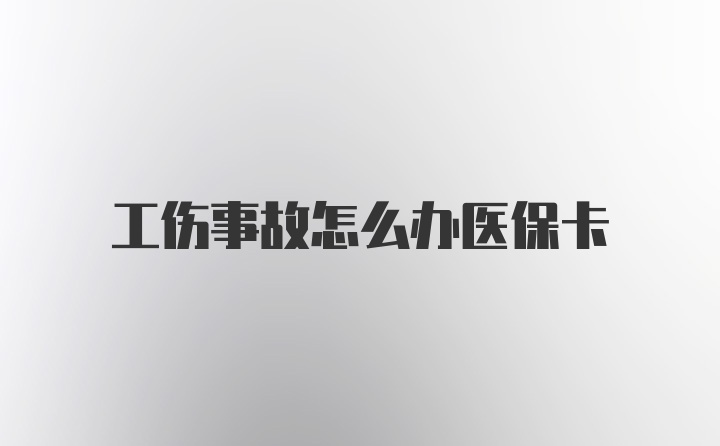 工伤事故怎么办医保卡